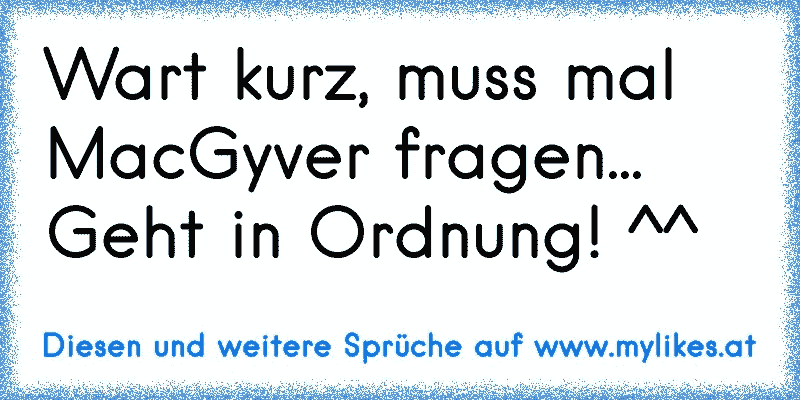 Wart kurz, muss mal MacGyver fragen... Geht in Ordnung! ^^

Diesen und weitere Sprüche auf www.mylikes.at